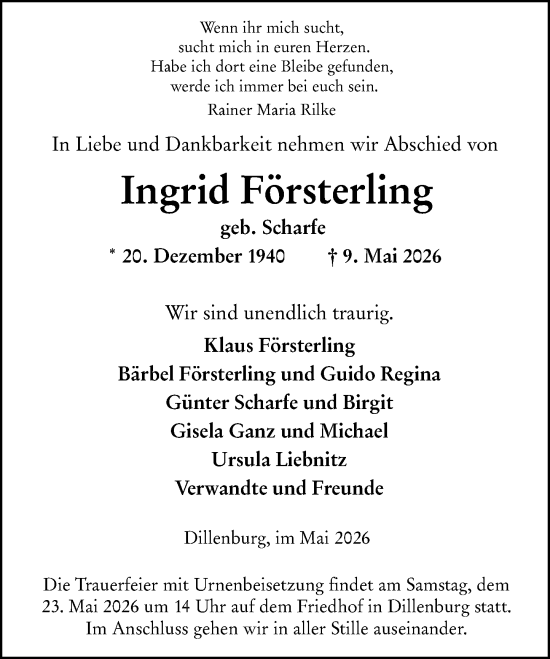 Wenn ihr mich sucht,
sucht mich in euren Herzen.
Habe ich dort eine Bleibe gefunden,
werde ich immer bei euch sein.
Rainer Maria Rilke

In Liebe und Dankbarkeit nehmen wir Abschied von

Ingrid Försterling
geb. Scharfe
* 20. Dezember 1940 † 9. Mai 2026

Wir sind unendlich traurig.

Klaus Försterling
Bärbel Försterling und Guido Regina
Günter Scharfe und Birgit
Gisela Ganz und Michael
Ursula Liebnitz
Verwandte und Freunde

Dillenburg, im Mai 2026

Die Trauerfeier mit Urnenbeisetzung findet am Samstag, dem 23. Mai 2026 um 14 Uhr auf dem Friedhof in Dillenburg statt. Im Anschluss gehen wir in aller Stille auseinander.